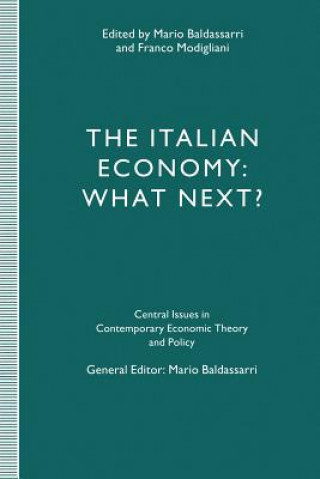 Edited by Mario Baldassarri
and Franco Modigliani

THE ITALIAN
ECONOMY:
WHAT NEXT?

Central Issues in
Contemporary Economic Theory
and Policy

General Editor: Mario Baldassarri